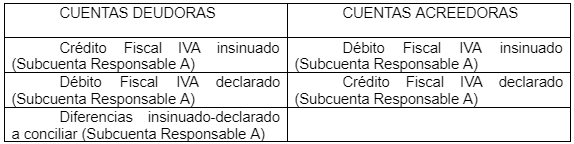 | CUENTAS DEUDORAS | CUENTAS ACREEDORAS |
|---|---|
| Crédito Fiscal IVA insinuado (Subcuenta Responsable A) | Débito Fiscal IVA insinuado (Subcuenta Responsable A) |
| Débito Fiscal IVA declarado (Subcuenta Responsable A) | Crédito Fiscal IVA declarado (Subcuenta Responsable A) |
| Diferencias insinuado-declarado a conciliar (Subcuenta Responsable A) | |